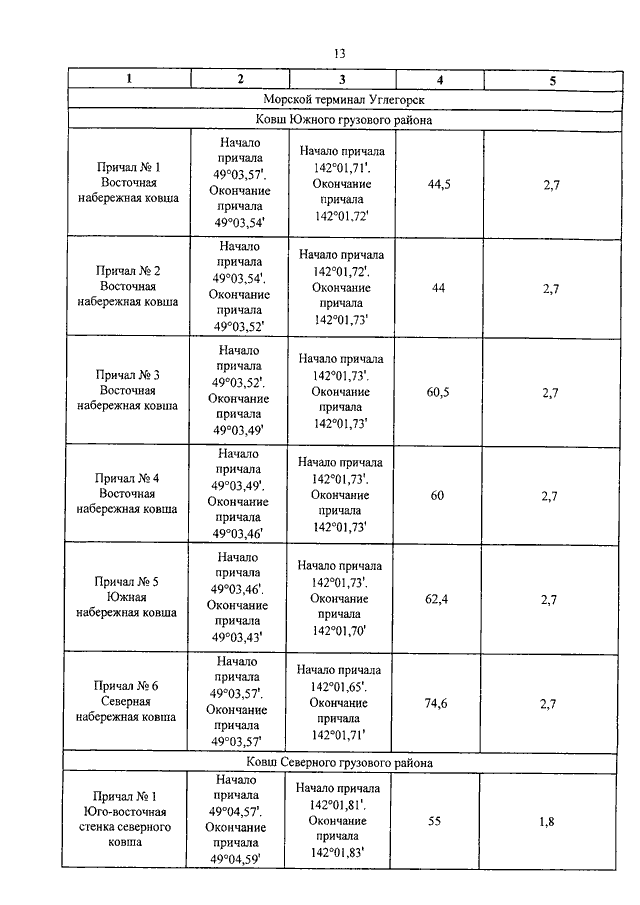 13

| 1 | 2 | 3 | 4 | 5 |
|---|---|---|---|---|
| Морской терминал Углегорск | | | | |
| Ковш Южного грузового района | | | | |
| Причал № 1 Восточная набережная ковша | Начало причала 49°03,57'. Окончание причала 49°03,54' | Начало причала 142°01,71'. Окончание причала 142°01,72' | 44,5 | 2,7 |
| Причал № 2 Восточная набережная ковша | Начало причала 49°03,54'. Окончание причала 49°03,52' | Начало причала 142°01,72'. Окончание причала 142°01,73' | 44 | 2,7 |
| Причал № 3 Восточная набережная ковша | Начало причала 49°03,52'. Окончание причала 49°03,49' | Начало причала 142°01,73'. Окончание причала 142°01,73' | 60,5 | 2,7 |
| Причал № 4 Восточная набережная ковша | Начало причала 49°03,49'. Окончание причала 49°03,46' | Начало причала 142°01,73'. Окончание причала 142°01,73' | 60 | 2,7 |
| Причал № 5 Южная набережная ковша | Начало причала 49°03,46'. Окончание причала 49°03,43' | Начало причала 142°01,73'. Окончание причала 142°01,70' | 62,4 | 2,7 |
| Причал № 6 Северная набережная ковша | Начало причала 49°03,57'. Окончание причала 49°03,57' | Начало причала 142°01,65'. Окончание причала 142°01,71' | 74,6 | 2,7 |
| Ковш Северного грузового района | | | | |
| Причал № 1 Юго-восточная стенка северного ковша | Начало причала 49°04,57'. Окончание причала 49°04,59' | Начало причала 142°01,81'. Окончание причала 142°01,83' | 55 | 1,8 |